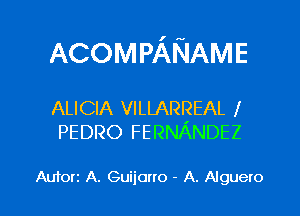 ACOMPÁÑAME

ALICIA VILLARREAL /
PEDRO FERNÁNDEZ

Autor: A. Guijarro - A. Alguero